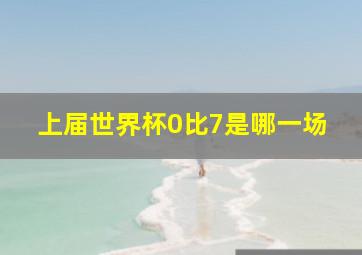 上届世界杯0比7是哪一场